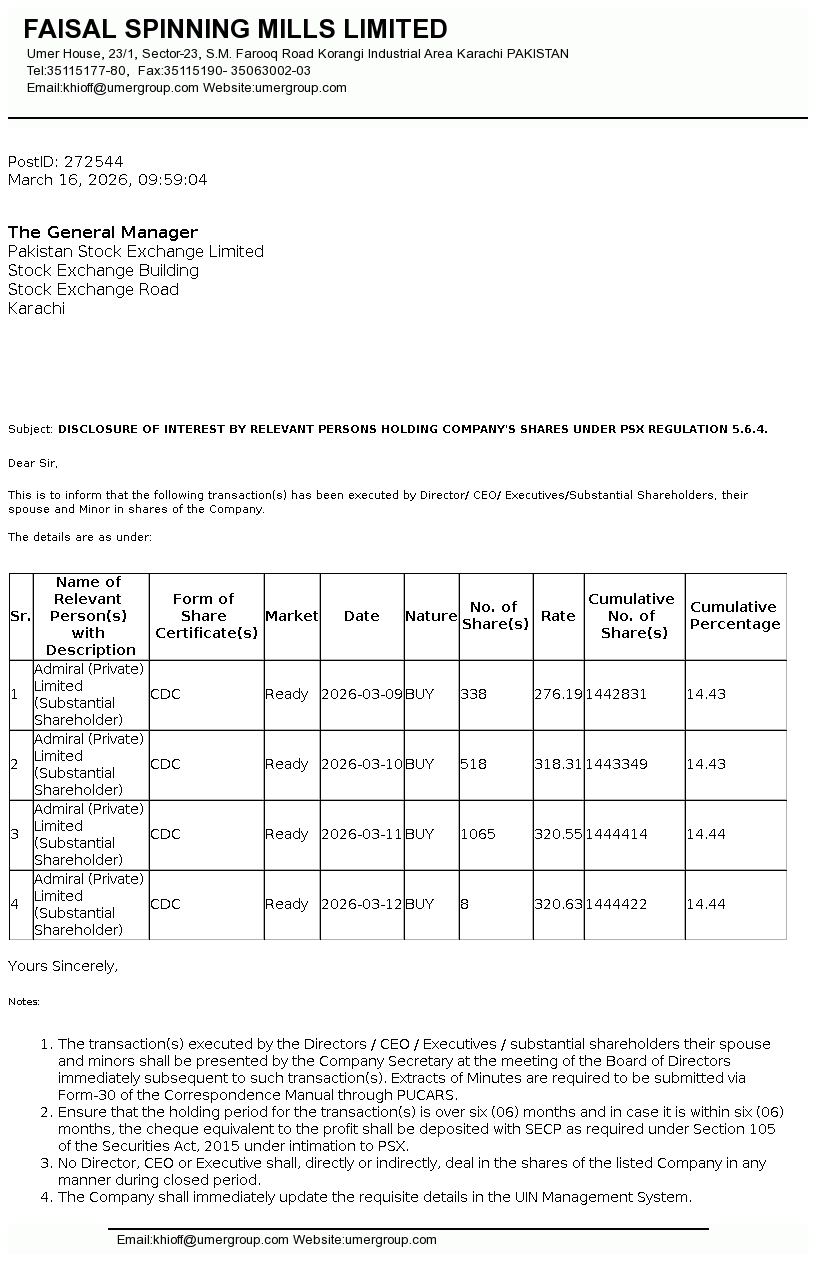 FAISAL SPINNING MILLS LIMITED
Umer House, 23/1, Sector-23, S.M. Farooq Road Korangi Industrial Area Karachi PAKISTAN
Tel:35115177-80, Fax:35115190- 35063002-03
Email:khioff@umergroup.com Website:umergroup.com

PostID: 272544
March 16, 2026, 09:59:04

The General Manager
Pakistan Stock Exchange Limited
Stock Exchange Building
Stock Exchange Road
Karachi

Subject: DISCLOSURE OF INTEREST BY RELEVANT PERSONS HOLDING COMPANY'S SHARES UNDER PSX REGULATION 5.6.4.

Dear Sir,

This is to inform that the following transaction(s) has been executed by Director/ CEO/ Executives/Substantial Shareholders, their spouse and Minor in shares of the Company.

The details are as under:

| Sr. | Name of Relevant Person(s) with Description | Form of Share Certificate(s) | Market | Date | Nature | No. of Share(s) | Rate | Cumulative No. of Share(s) | Cumulative Percentage |
|---|---|---|---|---|---|---|---|---|---|
| 1 | Admiral (Private) Limited (Substantial Shareholder) | CDC | Ready | 2026-03-09 | BUY | 338 | 276.19 | 1442831 | 14.43 |
| 2 | Admiral (Private) Limited (Substantial Shareholder) | CDC | Ready | 2026-03-10 | BUY | 518 | 318.31 | 1443349 | 14.43 |
| 3 | Admiral (Private) Limited (Substantial Shareholder) | CDC | Ready | 2026-03-11 | BUY | 1065 | 320.55 | 1444414 | 14.44 |
| 4 | Admiral (Private) Limited (Substantial Shareholder) | CDC | Ready | 2026-03-12 | BUY | 8 | 320.63 | 1444422 | 14.44 |

Yours Sincerely,

Notes:

1. The transaction(s) executed by the Directors / CEO / Executives / substantial shareholders their spouse and minors shall be presented by the Company Secretary at the meeting of the Board of Directors immediately subsequent to such transaction(s). Extracts of Minutes are required to be submitted via Form-30 of the Correspondence Manual through PUCARS.
2. Ensure that the holding period for the transaction(s) is over six (06) months and in case it is within six (06) months, the cheque equivalent to the profit shall be deposited with SECP as required under Section 105 of the Securities Act, 2015 under intimation to PSX.
3. No Director, CEO or Executive shall, directly or indirectly, deal in the shares of the listed Company in any manner during closed period.
4. The Company shall immediately update the requisite details in the UIN Management System.

Email:khioff@umergroup.com Website:umergroup.com